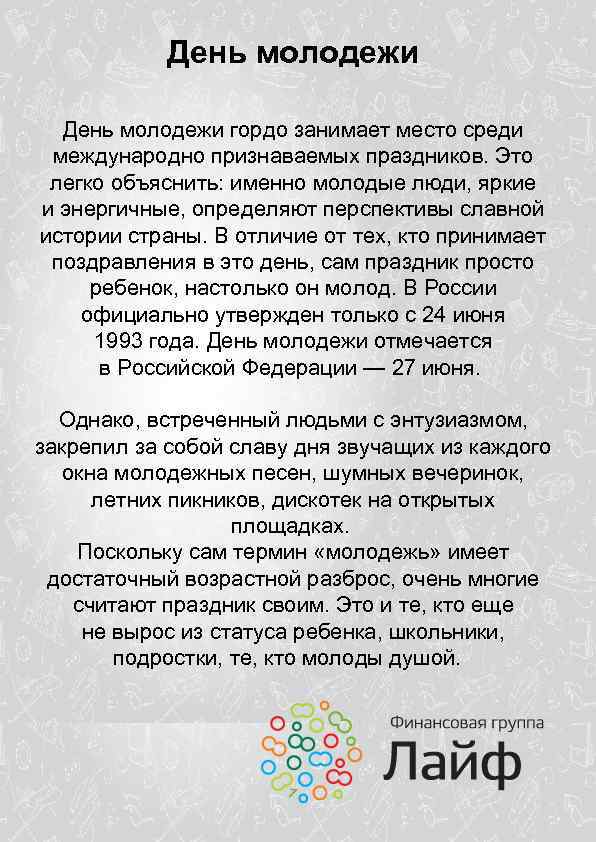 День молодежи

День молодежи гордо занимает место среди международно признаваемых праздников. Это легко объяснить: именно молодые люди, яркие и энергичные, определяют перспективы славной истории страны. В отличие от тех, кто принимает поздравления в это день, сам праздник просто ребенок, настолько он молод. В России официально утвержден только с 24 июня 1993 года. День молодежи отмечается в Российской Федерации — 27 июня.

Однако, встреченный людьми с энтузиазмом, закрепил за собой славу дня звучащих из каждого окна молодежных песен, шумных вечеринок, летних пикников, дискотек на открытых площадках.
Поскольку сам термин «молодежь» имеет достаточный возрастной разброс, очень многие считают праздник своим. Это и те, кто еще не вырос из статуса ребенка, школьники, подростки, те, кто молоды душой.

Финансовая группа
Лайф